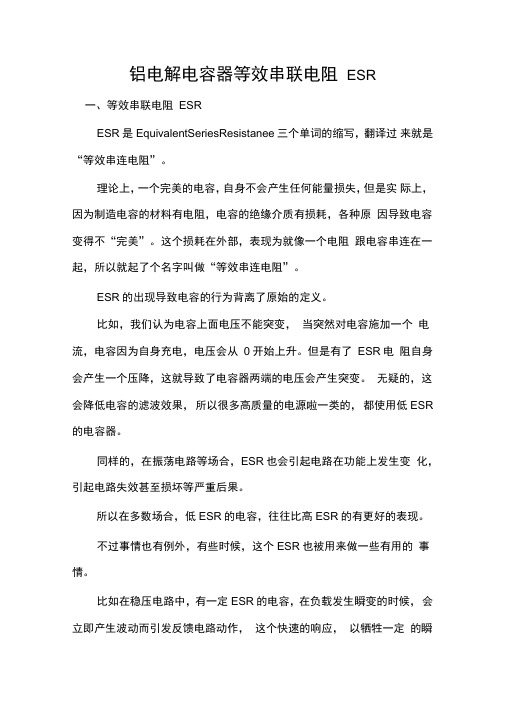 铝电解电容器等效串联电阻 ESR

一、等效串联电阻 ESR

ESR 是 EquivalentSeriesResistanee 三个单词的缩写，翻译过 来就是“等效串连电阻”。

理论上，一个完美的电容，自身不会产生任何能量损失，但是实 际上，因为制造电容的材料有电阻，电容的绝缘介质有损耗，各种原 因导致电容变得不“完美”。这个损耗在外部，表现为就像一个电阻 跟电容串连在一起，所以就起了个名字叫做“等效串连电阻”。

ESR 的出现导致电容的行为背离了原始的定义。

比如，我们认为电容上面电压不能突变， 当突然对电容施加一个 电流，电容因为自身充电，电压会从 0 开始上升。但是有了 ESR 电 阻自身会产生一个压降，这就导致了电容器两端的电压会产生突变。 无疑的，这会降低电容的滤波效果， 所以很多高质量的电源啦一类的， 都使用低 ESR 的电容器。

同样的，在振荡电路等场合，ESR 也会引起电路在功能上发生变 化，引起电路失效甚至损坏等严重后果。

所以在多数场合，低 ESR 的电容，往往比高 ESR 的有更好的表现。

不过事情也有例外，有些时候，这个 ESR 也被用来做一些有用的 事情。

比如在稳压电路中，有一定 ESR 的电容，在负载发生瞬变的时候， 会立即产生波动而引发反馈电路动作， 这个快速的响应， 以牺牲一定 的瞬